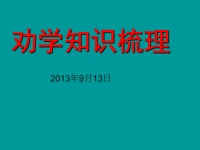 劝学知识梳理

2013年9月13日